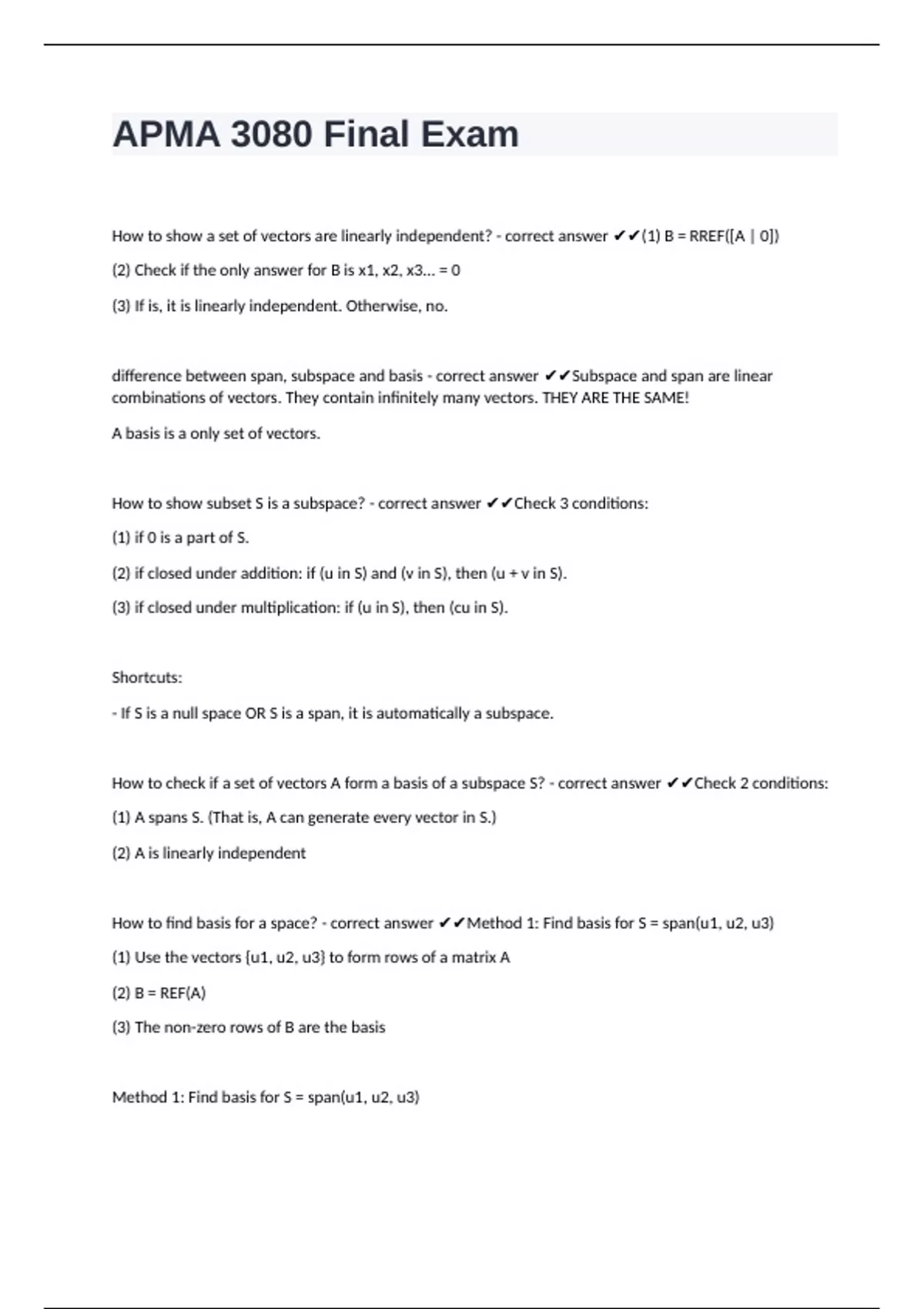 APMA 3080 Final Exam

How to show a set of vectors are linearly independent? - correct answer ✔✔(1) B = RREF([A | 0])

(2) Check if the only answer for B is x1, x2, x3... = 0

(3) If is, it is linearly independent. Otherwise, no.

difference between span, subspace and basis - correct answer ✔✔Subspace and span are linear combinations of vectors. They contain infinitely many vectors. THEY ARE THE SAME!

A basis is a only set of vectors.

How to show subset S is a subspace? - correct answer ✔✔Check 3 conditions:

(1) if 0 is a part of S.

(2) if closed under addition: if (u in S) and (v in S), then (u + v in S).

(3) if closed under multiplication: if (u in S), then (cu in S).

Shortcuts:

- If S is a null space OR S is a span, it is automatically a subspace.

How to check if a set of vectors A form a basis of a subspace S? - correct answer ✔✔Check 2 conditions:

(1) A spans S. (That is, A can generate every vector in S.)

(2) A is linearly independent

How to find basis for a space? - correct answer ✔✔Method 1: Find basis for S = span(u1, u2, u3)

(1) Use the vectors {u1, u2, u3} to form rows of a matrix A

(2) B = REF(A)

(3) The non-zero rows of B are the basis

Method 1: Find basis for S = span(u1, u2, u3)